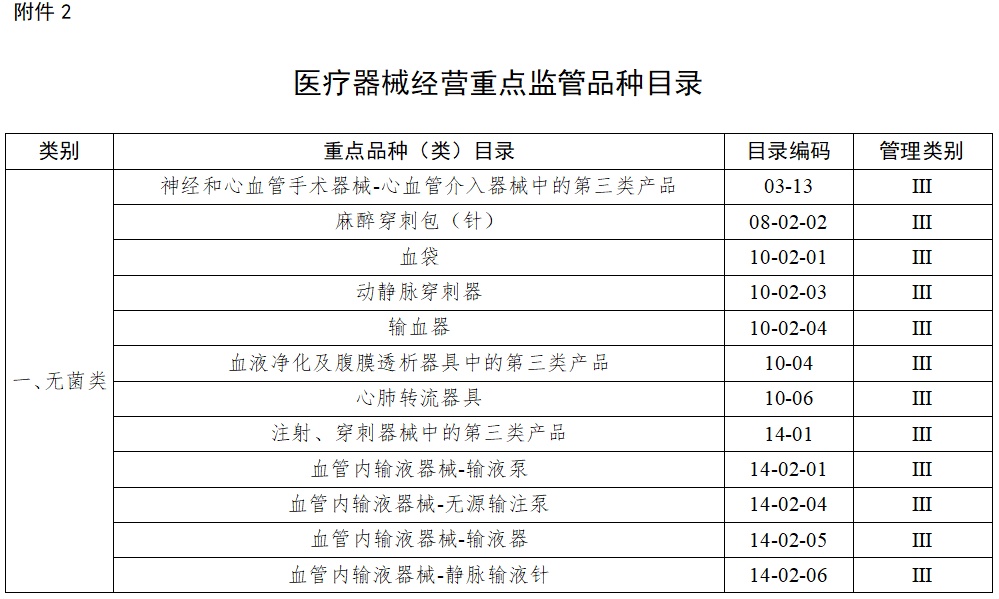 附件 2

医疗器械经营重点监管品种目录

| 类别 | 重点品种（类）目录 | 目录编码 | 管理类别 |
|---|---|---|---|
| 一、无菌类 | 神经和心血管手术器械-心血管介入器械中的第三类产品 | 03-13 | III |
| | 麻醉穿刺包（针） | 08-02-02 | III |
| | 血袋 | 10-02-01 | III |
| | 动静脉穿刺器 | 10-02-03 | III |
| | 输血器 | 10-02-04 | III |
| | 血液净化及腹膜透析器具中的第三类产品 | 10-04 | III |
| | 心肺转流器具 | 10-06 | III |
| | 注射、穿刺器械中的第三类产品 | 14-01 | III |
| | 血管内输液器械-输液泵 | 14-02-01 | III |
| | 血管内输液器械-无源输注泵 | 14-02-04 | III |
| | 血管内输液器械-输液器 | 14-02-05 | III |
| | 血管内输液器械-静脉输液针 | 14-02-06 | III |